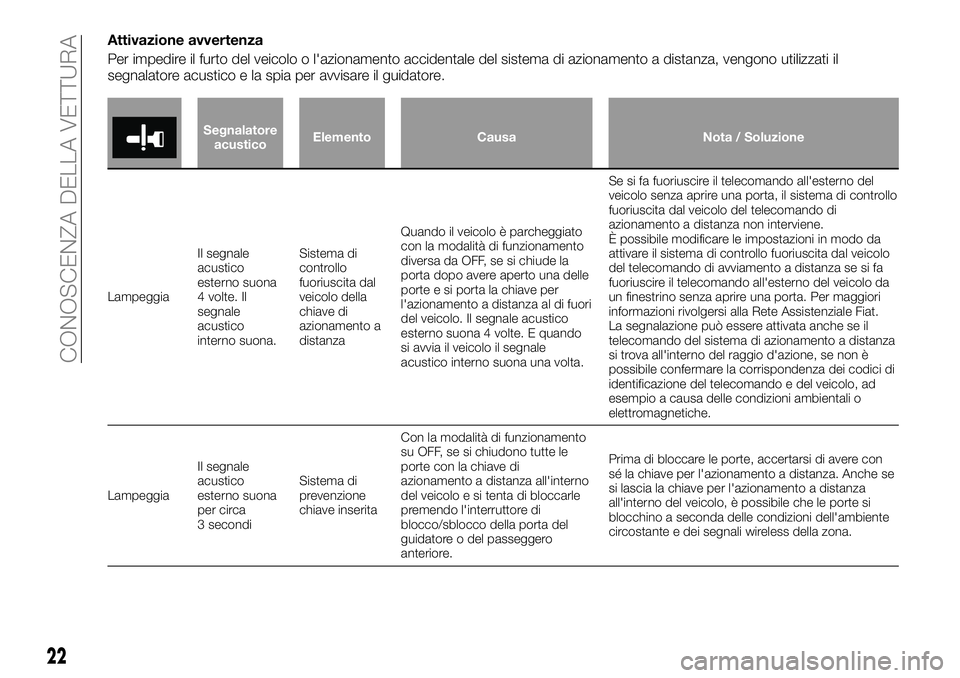 CONOSCENZA DELLA VETTURA

Attivazione avvertenza

Per impedire il furto del veicolo o l'azionamento accidentale del sistema di azionamento a distanza, vengono utilizzati il segnalatore acustico e la spia per avvisare il guidatore.

| | Segnalatore acustico | Elemento | Causa | Nota / Soluzione |
|---|---|---|---|---|
| Lampeggia | Il segnale acustico esterno suona 4 volte. Il segnale acustico interno suona. | Sistema di controllo fuoriuscita dal veicolo della chiave di azionamento a distanza | Quando il veicolo è parcheggiato con la modalità di funzionamento diversa da OFF, se si chiude la porta dopo avere aperto una delle porte e si porta la chiave per l'azionamento a distanza al di fuori del veicolo. Il segnale acustico esterno suona 4 volte. E quando si avvia il veicolo il segnale acustico interno suona una volta. | Se si fa fuoriuscire il telecomando all'esterno del veicolo senza aprire una porta, il sistema di controllo fuoriuscita dal veicolo del telecomando di azionamento a distanza non interviene. È possibile modificare le impostazioni in modo da attivare il sistema di controllo fuoriuscita dal veicolo del telecomando di avviamento a distanza se si fa fuoriuscire il telecomando all'esterno del veicolo da un finestrino senza aprire una porta. Per maggiori informazioni rivolgersi alla Rete Assistenziale Fiat. La segnalazione può essere attivata anche se il telecomando del sistema di azionamento a distanza si trova all'interno del raggio d'azione, se non è possibile confermare la corrispondenza dei codici di identificazione del telecomando e del veicolo, ad esempio a causa delle condizioni ambientali o elettromagnetiche. |
| Lampeggia | Il segnale acustico esterno suona per circa 3 secondi | Sistema di prevenzione chiave inserita | Con la modalità di funzionamento su OFF, se si chiudono tutte le porte con la chiave di azionamento a distanza all'interno del veicolo e si tenta di bloccarle premendo l'interruttore di blocco/sblocco della porta del guidatore o del passeggero anteriore. | Prima di bloccare le porte, accertarsi di avere con sé la chiave per l'azionamento a distanza. Anche se si lascia la chiave per l'azionamento a distanza all'interno del veicolo, è possibile che le porte si blocchino a seconda delle condizioni dell'ambiente circostante e dei segnali wireless della zona. |

22

carmanualsonline.info